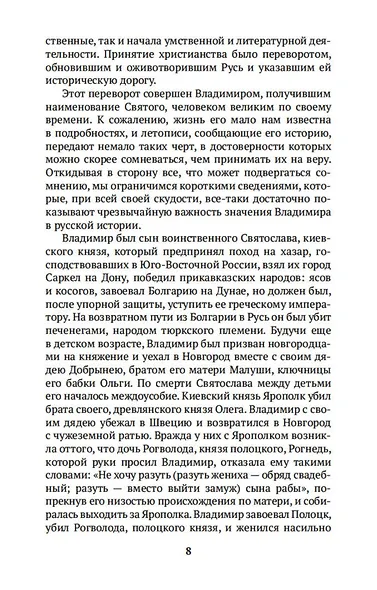 ственные, так и начала умственной и литературной деятельности. Принятие христианства было переворотом, обновившим и оживотворившим Русь и указавшим ей историческую дорогу.

Этот переворот совершен Владимиром, получившим наименование Святого, человеком великим по своему времени. К сожалению, жизнь его мало нам известна в подробностях, и летописи, сообщающие его историю, передают немало таких черт, в достоверности которых можно скорее сомневаться, чем принимать их на веру. Откидывая в сторону все, что может подвергаться сомнению, мы ограничимся короткими сведениями, которые, при всей своей скудости, все-таки достаточно показывают чрезвычайную важность значения Владимира в русской истории.

Владимир был сын воинственного Святослава, киевского князя, который предпринял поход на хазар, господствовавших в Юго-Восточной России, взял их город Саркел на Дону, победил прикавказских народов: ясов и косогов, завоевал Болгарию на Дунае, но должен был, после упорной защиты, уступить ее греческому императору. На возвратном пути из Болгарии в Русь он был убит печенегами, народом тюркского племени. Будучи еще в детском возрасте, Владимир был призван новгородцами на княжение и уехал в Новгород вместе с своим дядею Добрынею, братом его матери Малуши, ключницы его бабки Ольги. По смерти Святослава между детьми его началось междоусобие. Киевский князь Ярополк убил брата своего, древлянского князя Олега. Владимир с своим дядею убежал в Швецию и возвратился в Новгород с чужеземной ратью. Вражда у них с Ярополком возникла оттого, что дочь Рогволода, князя полоцкого, Рогнедь, которой руки просил Владимир, отказала ему такими словами: «Не хочу разуть (разуть жениха — обряд свадебный; разуть — вместо выйти замуж) сына рабы», попрекнув его низостью происхождения по матери, и собиралась выходить за Ярополка. Владимир завоевал Полоцк, убил Рогволода, полоцкого князя, и женился насильно

8